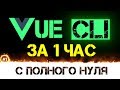 VUE CLI
ЗА 1 ЧАС
С ПОЛНОГО НУЛЯ